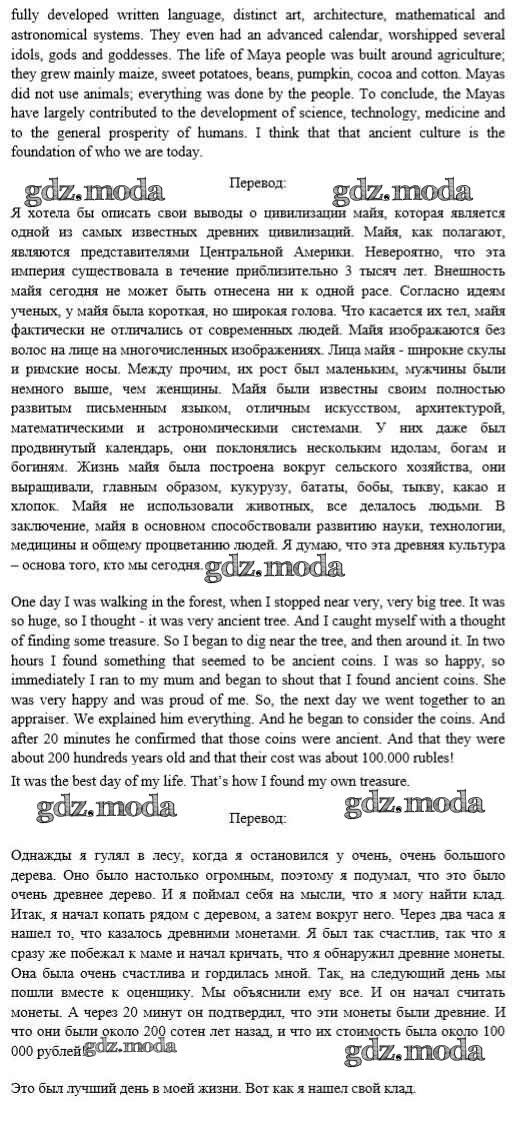 fully developed written language, distinct art, architecture, mathematical and astronomical systems. They even had an advanced calendar, worshipped several idols, gods and goddesses. The life of Maya people was built around agriculture; they grew mainly maize, sweet potatoes, beans, pumpkin, cocoa and cotton. Mayas did not use animals; everything was done by the people. To conclude, the Mayas have largely contributed to the development of science, technology, medicine and to the general prosperity of humans. I think that that ancient culture is the foundation of who we are today.

gdz.moda Перевод: gdz.moda

Я хотела бы описать свои выводы о цивилизации майя, которая является одной из самых известных древних цивилизаций. Майя, как полагают, являются представителями Центральной Америки. Невероятно, что эта империя существовала в течение приблизительно 3 тысяч лет. Внешность майя сегодня не может быть отнесена ни к одной расе. Согласно идеям ученых, у майя была короткая, но широкая голова. Что касается их тел, майя фактически не отличались от современных людей. Майя изображаются без волос на лице на многочисленных изображениях. Лица майя - широкие скулы и римские носы. Между прочим, их рост был маленьким, мужчины были немного выше, чем женщины. Майя были известны своим полностью развитым письменным языком, отличным искусством, архитектурой, математическими и астрономическими системами. У них даже был продвинутый календарь, они поклонялись нескольким идолам, богам и богиням. Жизнь майя была построена вокруг сельского хозяйства, они выращивали, главным образом, кукурузу, бататы, бобы, тыкву, какао и хлопок. Майя не использовали животных, все делалось людьми. В заключение, майя в основном способствовали развитию науки, технологии, медицины и общему процветанию людей. Я думаю, что эта древняя культура – основа того, кто мы сегодня. gdz.moda

One day I was walking in the forest, when I stopped near very, very big tree. It was so huge, so I thought - it was very ancient tree. And I caught myself with a thought of finding some treasure. So I began to dig near the tree, and then around it. In two hours I found something that seemed to be ancient coins. I was so happy, so immediately I ran to my mum and began to shout that I found ancient coins. She was very happy and was proud of me. So, the next day we went together to an appraiser. We explained him everything. And he began to consider the coins. And after 20 minutes he confirmed that those coins were ancient. And that they were about 200 hundreds years old and that their cost was about 100.000 rubles!

It was the best day of my life. That's how I found my own treasure.

gdz.moda Перевод: gdz.moda

Однажды я гулял в лесу, когда я остановился у очень, очень большого дерева. Оно было настолько огромным, поэтому я подумал, что это было очень древнее дерево. И я поймал себя на мысли, что я могу найти клад. Итак, я начал копать рядом с деревом, а затем вокруг него. Через два часа я нашел то, что казалось древними монетами. Я был так счастлив, так что я сразу же побежал к маме и начал кричать, что я обнаружил древние монеты. Она была очень счастлива и гордилась мной. Так, на следующий день мы пошли вместе к оценщику. Мы объяснили ему все. И он начал считать монеты. А через 20 минут он подтвердил, что эти монеты были древние. И что они были около 200 сотен лет назад, и что их стоимость была около 100 000 рублей! gdz.moda gdz.moda

Это был лучший день в моей жизни. Вот как я нашел свой клад.